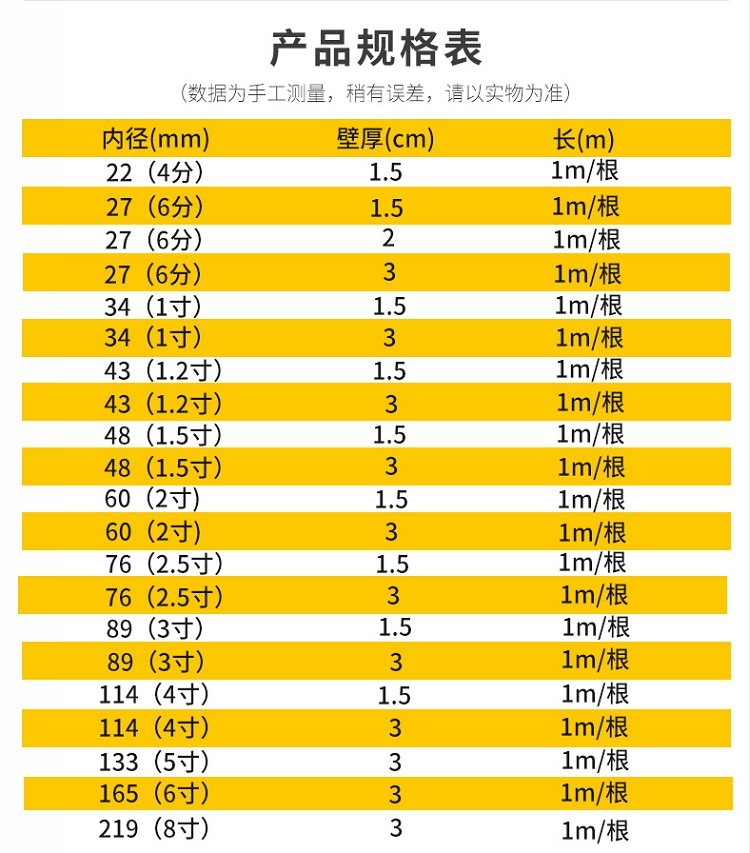 产品规格表

（数据为手工测量，稍有误差，请以实物为准）

| 内径(mm) | 壁厚(cm) | 长(m) |
|---|---|---|
| 22（4分） | 1.5 | 1m/根 |
| 27（6分） | 1.5 | 1m/根 |
| 27（6分） | 2 | 1m/根 |
| 27（6分） | 3 | 1m/根 |
| 34（1寸） | 1.5 | 1m/根 |
| 34（1寸） | 3 | 1m/根 |
| 43（1.2寸） | 1.5 | 1m/根 |
| 43（1.2寸） | 3 | 1m/根 |
| 48（1.5寸） | 1.5 | 1m/根 |
| 48（1.5寸） | 3 | 1m/根 |
| 60（2寸） | 1.5 | 1m/根 |
| 60（2寸） | 3 | 1m/根 |
| 76（2.5寸） | 1.5 | 1m/根 |
| 76（2.5寸） | 3 | 1m/根 |
| 89（3寸） | 1.5 | 1m/根 |
| 89（3寸） | 3 | 1m/根 |
| 114（4寸） | 1.5 | 1m/根 |
| 114（4寸） | 3 | 1m/根 |
| 133（5寸） | 3 | 1m/根 |
| 165（6寸） | 3 | 1m/根 |
| 219（8寸） | 3 | 1m/根 |